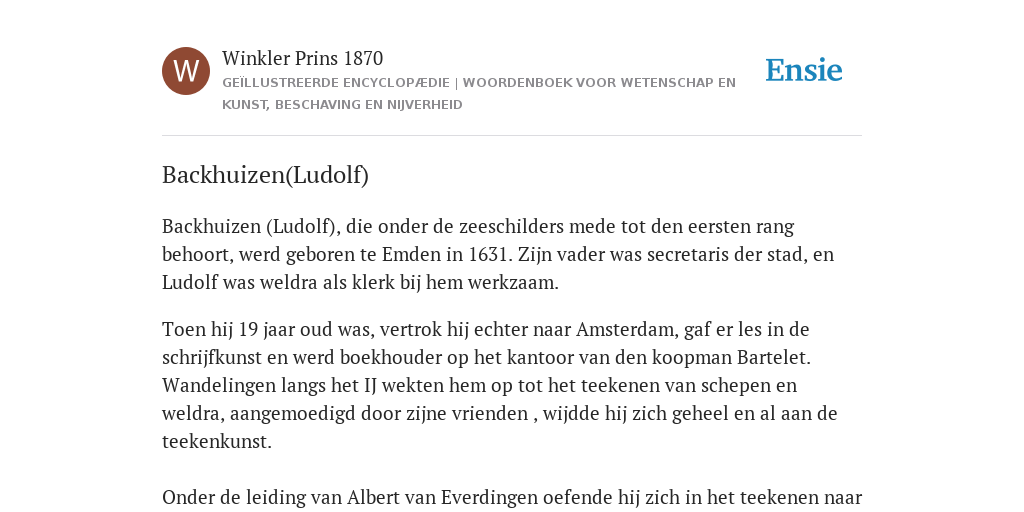 W

Winkler Prins 1870

GEÏLLUSTREERDE ENCYCLOPÆDIE | WOORDENBOEK VOOR WETENSCHAP EN KUNST, BESCHAVING EN NIJVERHEID

Ensie

Backhuizen(Ludolf)

Backhuizen (Ludolf), die onder de zeeschilders mede tot den eersten rang behoort, werd geboren te Emden in 1631. Zijn vader was secretaris der stad, en Ludolf was weldra als klerk bij hem werkzaam.

Toen hij 19 jaar oud was, vertrok hij echter naar Amsterdam, gaf er les in de schrijfkunst en werd boekhouder op het kantoor van den koopman Bartelet. Wandelingen langs het IJ wekten hem op tot het teekenen van schepen en weldra, aangemoedigd door zijne vrienden , wijdde hij zich geheel en al aan de teekenkunst.

Onder de leiding van Albert van Everdingen oefende hij zich in het teekenen naar